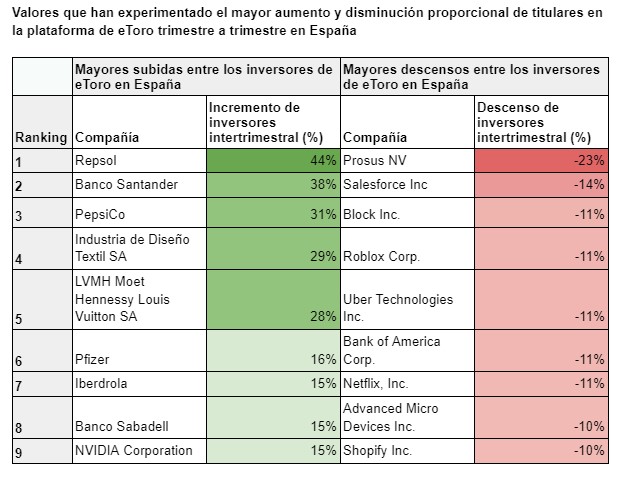 Valores que han experimentado el mayor aumento y disminución proporcional de titulares en la plataforma de eToro trimestre a trimestre en España

| | Mayores subidas entre los inversores de eToro en España | | Mayores descensos entre los inversores de eToro en España | |
|---|---|---|---|---|
| Ranking | Compañía | Incremento de inversores intertrimestral (%) | Compañía | Descenso de inversores intertrimestral (%) |
| 1 | Repsol | 44% | Prosus NV | -23% |
| 2 | Banco Santander | 38% | Salesforce Inc | -14% |
| 3 | PepsiCo | 31% | Block Inc. | -11% |
| 4 | Industria de Diseño Textil SA | 29% | Roblox Corp. | -11% |
| 5 | LVMH Moet Hennessy Louis Vuitton SA | 28% | Uber Technologies Inc. | -11% |
| 6 | Pfizer | 16% | Bank of America Corp. | -11% |
| 7 | Iberdrola | 15% | Netflix, Inc. | -11% |
| 8 | Banco Sabadell | 15% | Advanced Micro Devices Inc. | -10% |
| 9 | NVIDIA Corporation | 15% | Shopify Inc. | -10% |